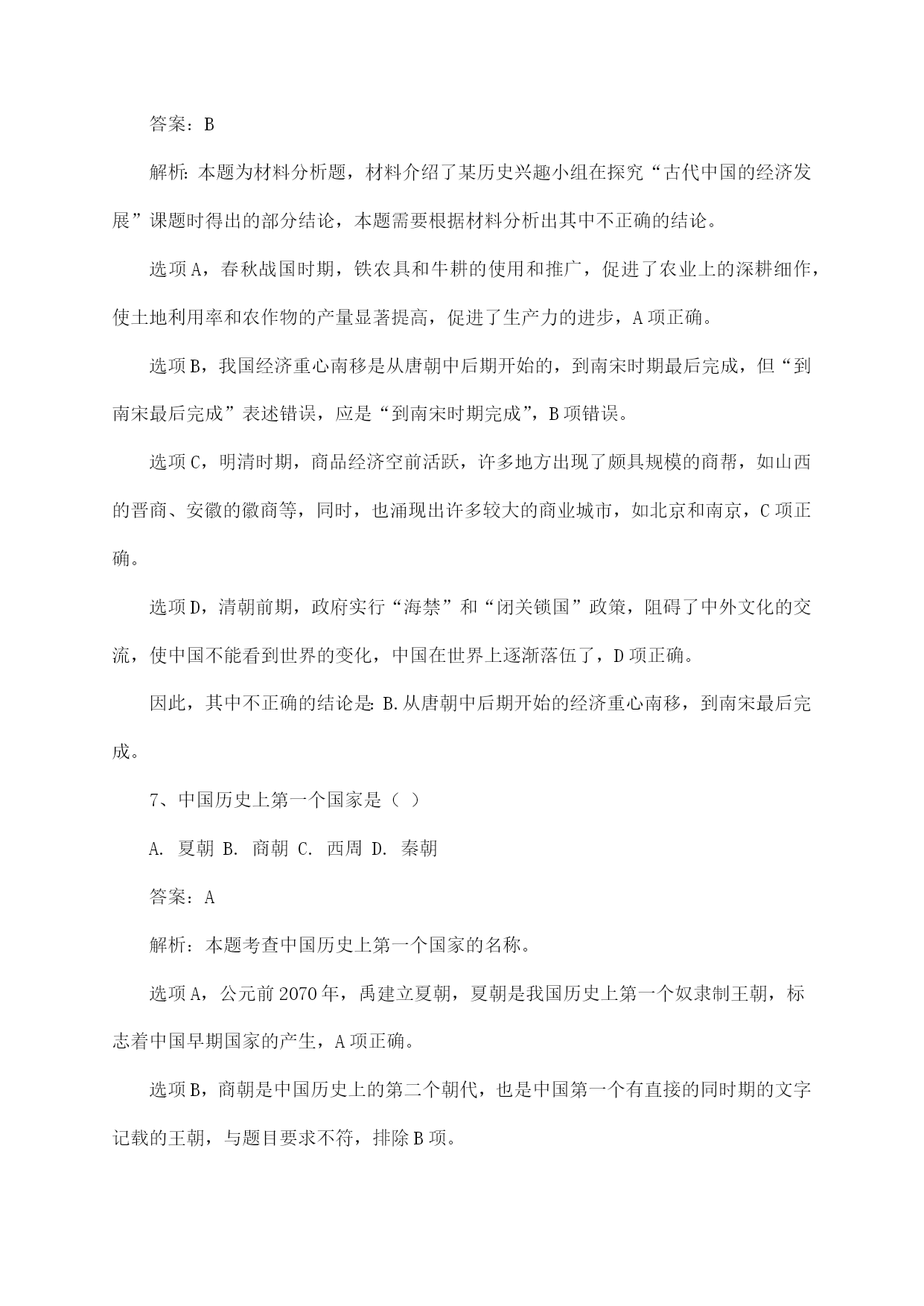 答案：B

解析：本题为材料分析题，材料介绍了某历史兴趣小组在探究“古代中国的经济发展”课题时得出的部分结论，本题需要根据材料分析出其中不正确的结论。

选项A，春秋战国时期，铁农具和牛耕的使用和推广，促进了农业上的深耕细作，使土地利用率和农作物的产量显著提高，促进了生产力的进步，A项正确。

选项B，我国经济重心南移是从唐朝中后期开始的，到南宋时期最后完成，但“到南宋最后完成”表述错误，应是“到南宋时期完成”，B项错误。

选项C，明清时期，商品经济空前活跃，许多地方出现了颇具规模的商帮，如山西的晋商、安徽的徽商等，同时，也涌现出许多较大的商业城市，如北京和南京，C项正确。

选项D，清朝前期，政府实行“海禁”和“闭关锁国”政策，阻碍了中外文化的交流，使中国不能看到世界的变化，中国在世界上逐渐落伍了，D项正确。

因此，其中不正确的结论是：B.从唐朝中后期开始的经济重心南移，到南宋最后完成。

7、中国历史上第一个国家是（ ）

A. 夏朝 B. 商朝 C. 西周 D. 秦朝

答案：A

解析：本题考查中国历史上第一个国家的名称。

选项A，公元前2070年，禹建立夏朝，夏朝是我国历史上第一个奴隶制王朝，标志着中国早期国家的产生，A项正确。

选项B，商朝是中国历史上的第二个朝代，也是中国第一个有直接的同时期的文字记载的王朝，与题目要求不符，排除B项。